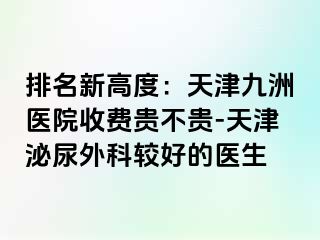 排名新高度：天津九洲医院收费贵不贵-天津泌尿外科较好的医生